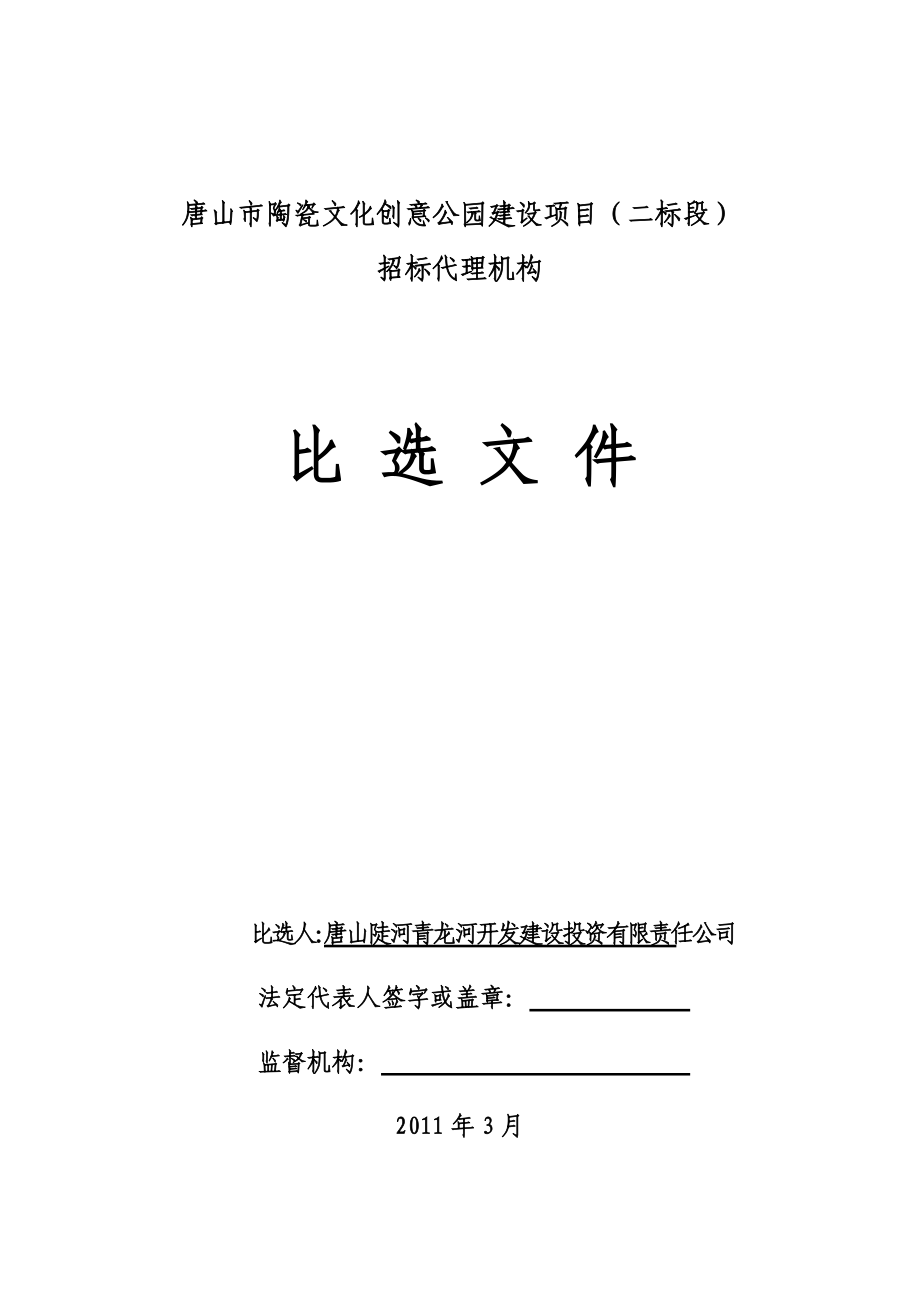 唐山市陶瓷文化创意公园建设项目（二标段）

招标代理机构

比 选 文 件

比选人:唐山陡河青龙河开发建设投资有限责任公司

法定代表人签字或盖章：

监督机构：

2011 年 3 月